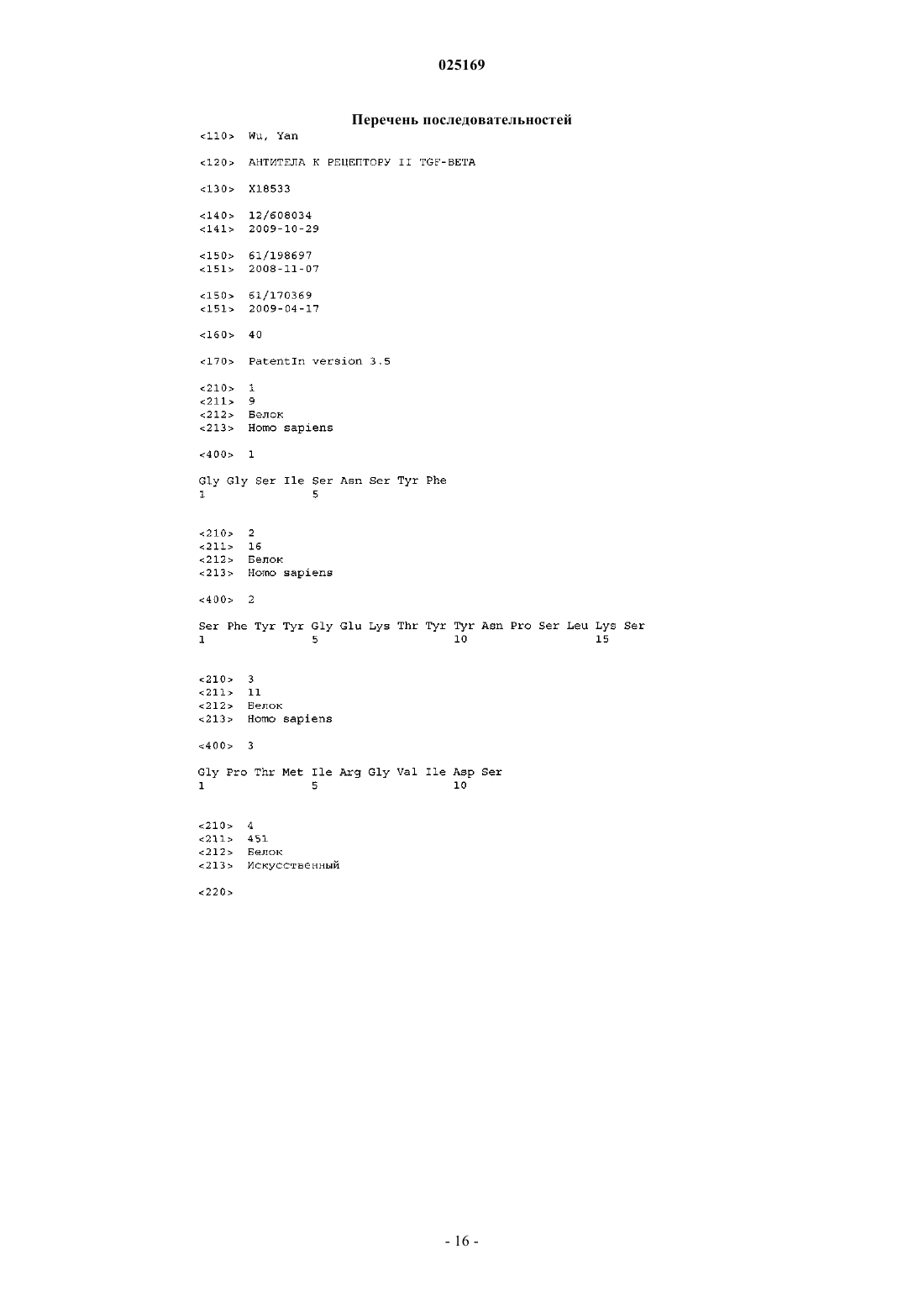 025169

Перечень последовательностей

<110> Wu, Yan

<120> АНТИТЕЛА К РЕЦЕПТОРУ II TGF-BETA

<130> X18533

<140> 12/608034
<141> 2009-10-29

<150> 61/198697
<151> 2008-11-07

<150> 61/170369
<151> 2009-04-17

<160> 40

<170> PatentIn version 3.5

<210> 1
<211> 9
<212> Белок
<213> Homo sapiens

<400> 1

Gly Gly Ser Ile Ser Asn Ser Tyr Phe
1               5

<210> 2
<211> 16
<212> Белок
<213> Homo sapiens

<400> 2

Ser Phe Tyr Tyr Gly Glu Lys Thr Tyr Tyr Asn Pro Ser Leu Lys Ser
1               5                   10                  15

<210> 3
<211> 11
<212> Белок
<213> Homo sapiens

<400> 3

Gly Pro Thr Met Ile Arg Gly Val Ile Asp Ser
1               5                   10

<210> 4
<211> 451
<212> Белок
<213> Искусственный

<220>

- 16 -